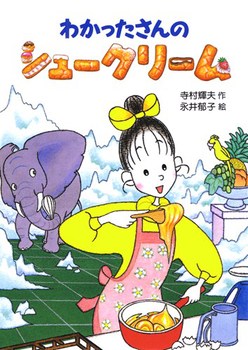 わかったさんの
シュークリーム

寺村輝夫 作
永井郁子 絵